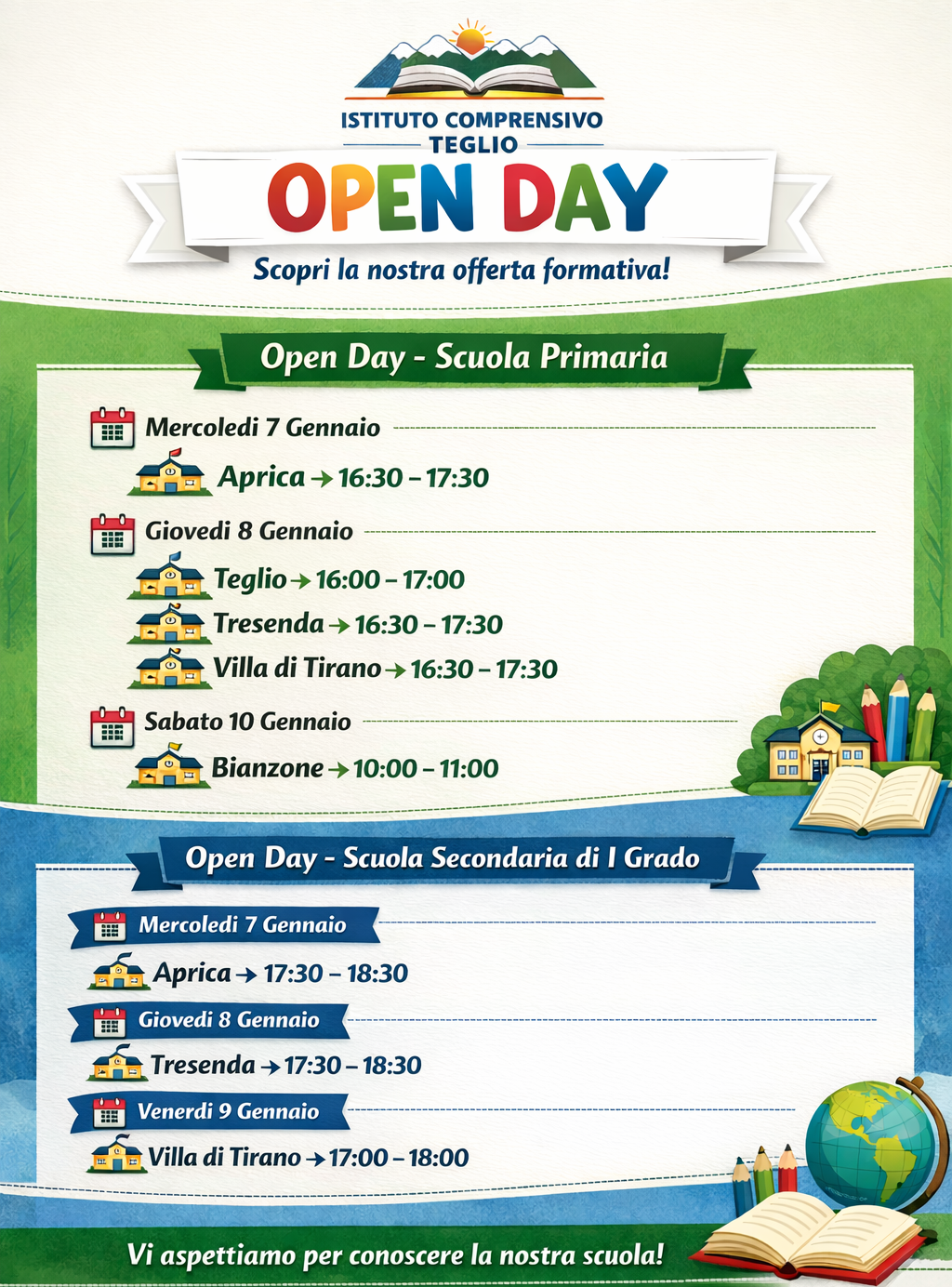 ISTITUTO COMPRENSIVO
TEGLIO

OPEN DAY

Scopri la nostra offerta formativa!

Open Day - Scuola Primaria

Mercoledi 7 Gennaio
Aprica → 16:30 – 17:30

Giovedi 8 Gennaio
Teglio → 16:00 – 17:00
Tresenda → 16:30 – 17:30
Villa di Tirano → 16:30 – 17:30

Sabato 10 Gennaio
Bianzone → 10:00 – 11:00

Open Day - Scuola Secondaria di I Grado

Mercoledi 7 Gennaio
Aprica → 17:30 – 18:30

Giovedi 8 Gennaio
Tresenda → 17:30 – 18:30

Venerdi 9 Gennaio
Villa di Tirano → 17:00 – 18:00

Vi aspettiamo per conoscere la nostra scuola!